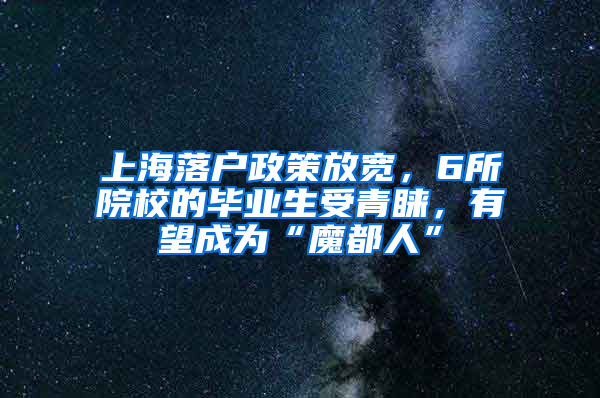 上海落户政策放宽，6所院校的毕业生受青睐，有望成为“魔都人”